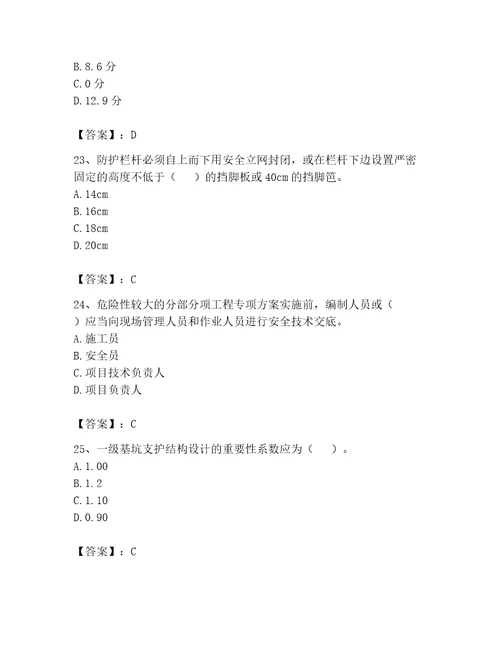 B. 8. 6 分
C. 0 分
D. 12. 9 分

【答案】：D

23、防护栏杆必须自上而下用安全立网封闭，或在栏杆下边设置严密固定的高度不低于（　　）的挡脚板或 40cm 的挡脚笆。
A. 14cm
B. 16cm
C. 18cm
D. 20cm

【答案】：C

24、危险性较大的分部分项工程专项方案实施前，编制人员或（　　）应当向现场管理人员和作业人员进行安全技术交底。
A. 施工员
B. 安全员
C. 项目技术负责人
D. 项目负责人

【答案】：C

25、一级基坑支护结构设计的重要性系数应为（　　）。
A. 1. 00
B. 1. 2
C. 1. 10
D. 0. 90

【答案】：C